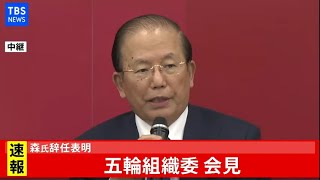 TBS NEWS

中継

速報

森氏辞任表明

五輪組織委 会見